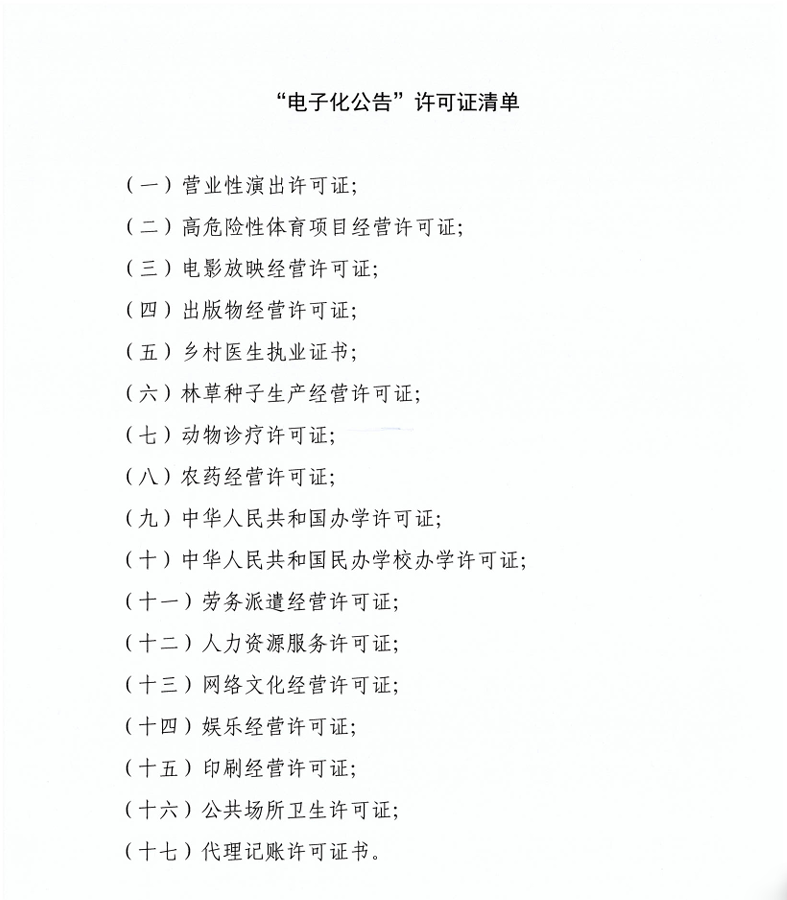 “电子化公告”许可证清单

（一）营业性演出许可证；

（二）高危险性体育项目经营许可证；

（三）电影放映经营许可证；

（四）出版物经营许可证；

（五）乡村医生执业证书；

（六）林草种子生产经营许可证；

（七）动物诊疗许可证；

（八）农药经营许可证；

（九）中华人民共和国办学许可证；

（十）中华人民共和国民办学校办学许可证；

（十一）劳务派遣经营许可证；

（十二）人力资源服务许可证；

（十三）网络文化经营许可证；

（十四）娱乐经营许可证；

（十五）印刷经营许可证；

（十六）公共场所卫生许可证；

（十七）代理记账许可证书。